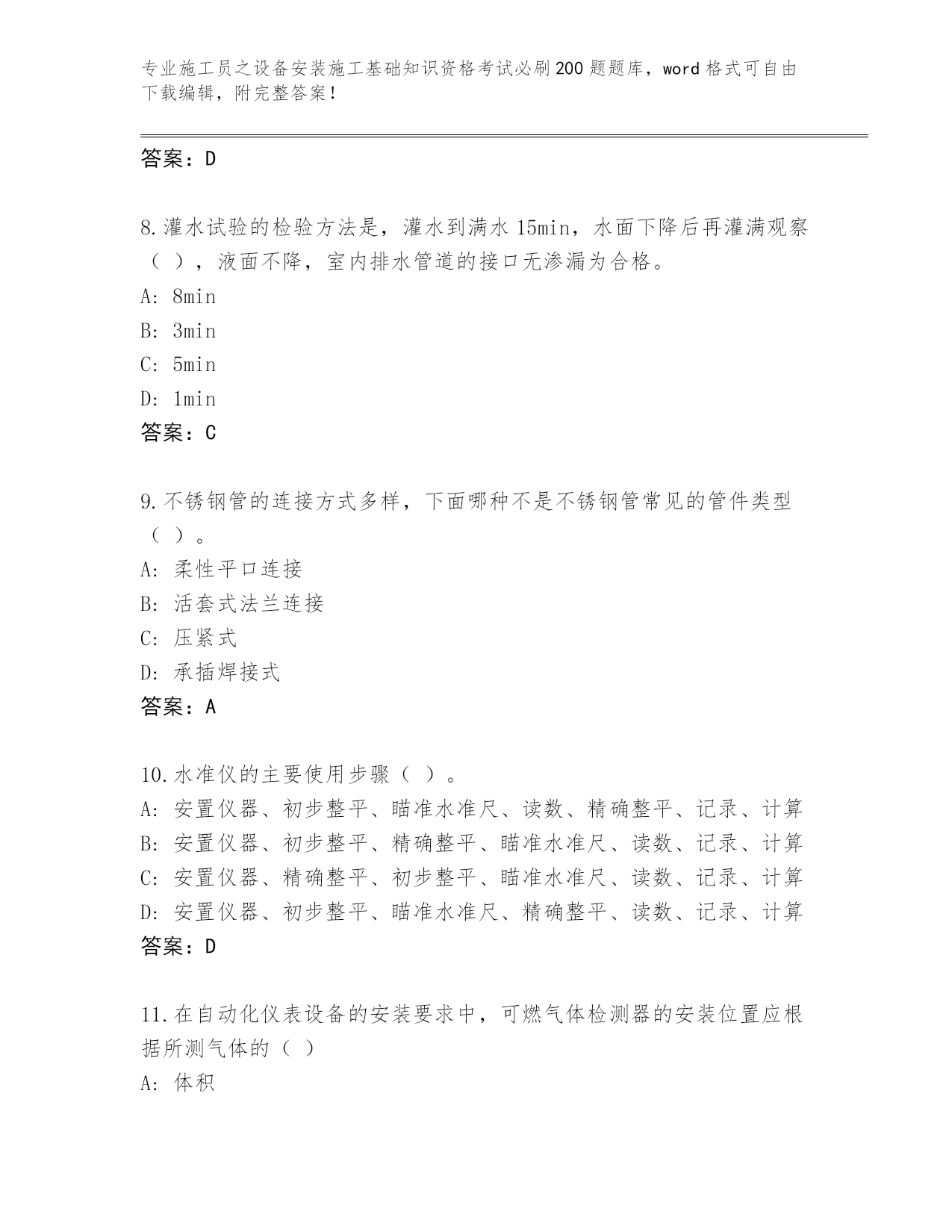 专业施工员之设备安装施工基础知识资格考试必刷200题题库，word格式可自由下载编辑，附完整答案！

答案：D

8.灌水试验的检验方法是，灌水到满水15min，水面下降后再灌满观察（ ），液面不降，室内排水管道的接口无渗漏为合格。
A: 8min
B: 3min
C: 5min
D: 1min
答案：C

9.不锈钢管的连接方式多样，下面哪种不是不锈钢管常见的管件类型（ ）。
A: 柔性平口连接
B: 活套式法兰连接
C: 压紧式
D: 承插焊接式
答案：A

10.水准仪的主要使用步骤（ ）。
A: 安置仪器、初步整平、瞄准水准尺、读数、精确整平、记录、计算
B: 安置仪器、初步整平、精确整平、瞄准水准尺、读数、记录、计算
C: 安置仪器、精确整平、初步整平、瞄准水准尺、读数、记录、计算
D: 安置仪器、初步整平、瞄准水准尺、精确整平、读数、记录、计算
答案：D

11.在自动化仪表设备的安装要求中，可燃气体检测器的安装位置应根据所测气体的（ ）
A: 体积